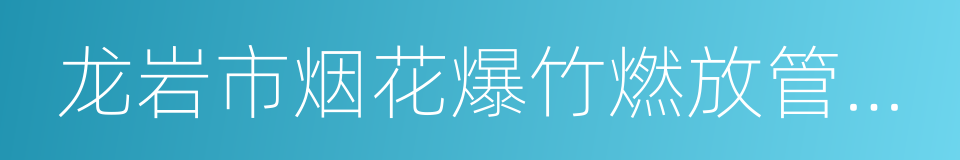 龙岩市烟花爆竹燃放管...